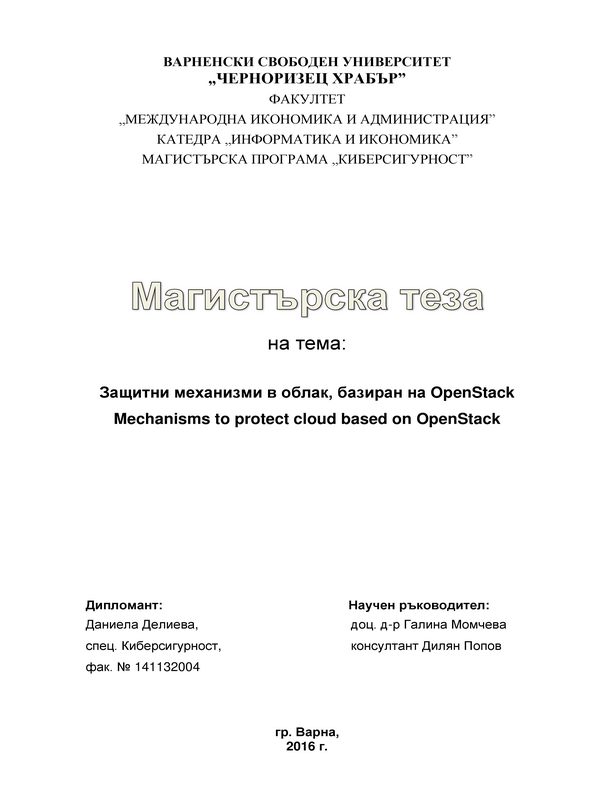 ВАРНЕНСКИ СВОБОДЕН УНИВЕРСИТЕТ
„ЧЕРНОРИЗЕЦ ХРАБЪР”
ФАКУЛТЕТ
„МЕЖДУНАРОДНА ИКОНОМИКА И АДМИНИСТРАЦИЯ”
КАТЕДРА „ИНФОРМАТИКА И ИКОНОМИКА”
МАГИСТЪРСКА ПРОГРАМА „КИБЕРСИГУРНОСТ”

Магистърска теза

на тема:

Защитни механизми в облак, базиран на OpenStack
Mechanisms to protect cloud based on OpenStack

Дипломант:
Даниела Делиева,
спец. Киберсигурност,
фак. № 141132004

Научен ръководител:
доц. д-р Галина Момчева
консултант Дилян Попов

гр. Варна,
2016 г.